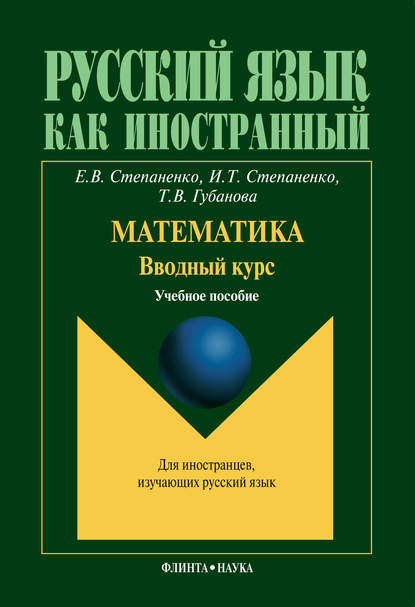 РУССКИЙ ЯЗЫК
КАК ИНОСТРАННЫЙ

Е.В. Степаненко, И.Т. Степаненко,
Т.В. Губанова

МАТЕМАТИКА
Вводный курс
Учебное пособие

Для иностранцев,
изучающих русский язык

ФЛИНТА • НАУКА